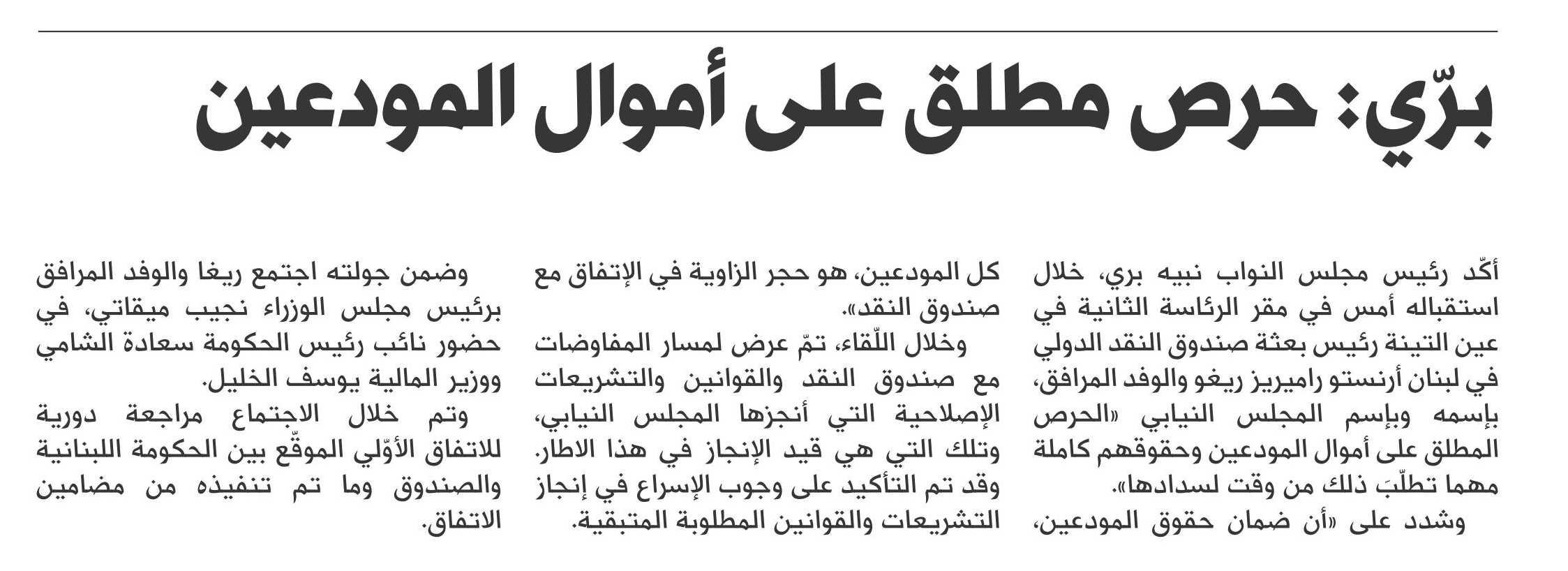 برّي: حرص مطلق على أموال المودعين

أكّد رئيس مجلس النواب نبيه بري، خلال استقباله أمس في مقر الرئاسة الثانية في عين التينة رئيس بعثة صندوق النقد الدولي في لبنان أرنستو راميريز ريغو والوفد المرافق، بإسمه وبإسم المجلس النيابي «الحرص المطلق على أموال المودعين وحقوقهم كاملة مهما تطلّبَ ذلك من وقت لسدادها».

وشدد على «أن ضمان حقوق المودعين، كل المودعين، هو حجر الزاوية في الإتفاق مع صندوق النقد».

وخلال اللّقاء، تمّ عرض لمسار المفاوضات مع صندوق النقد والقوانين والتشريعات الإصلاحية التي أنجزها المجلس النيابي، وتلك التي هي قيد الإنجاز في هذا الاطار. وقد تم التأكيد على وجوب الإسراع في إنجاز التشريعات والقوانين المطلوبة المتبقية.

وضمن جولته اجتمع ريغا والوفد المرافق برئيس مجلس الوزراء نجيب ميقاتي، في حضور نائب رئيس الحكومة سعادة الشامي ووزير المالية يوسف الخليل.

وتم خلال الاجتماع مراجعة دورية للاتفاق الأوّلي الموقّع بين الحكومة اللبنانية والصندوق وما تم تنفيذه من مضامين الاتفاق.